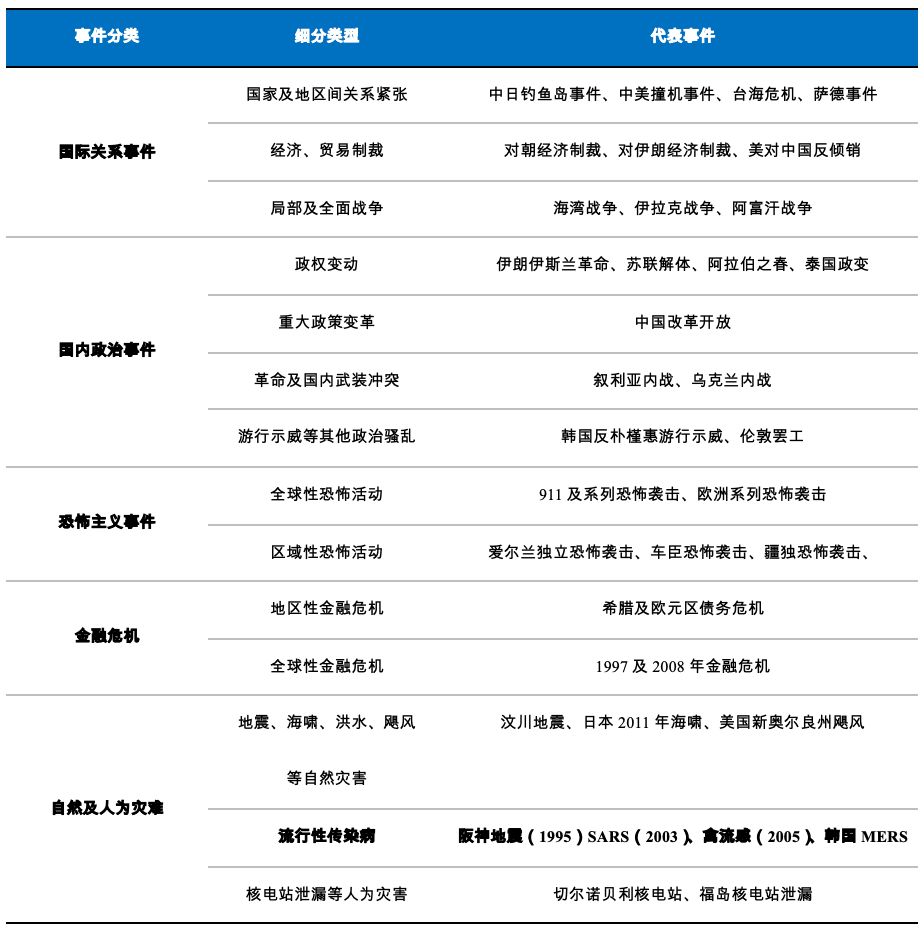 | 事件分类 | 细分类型 | 代表事件 |
|---|---|---|
| 国际关系事件 | 国家及地区间关系紧张 | 中日钓鱼岛事件、中美撞机事件、台海危机、萨德事件 |
| | 经济、贸易制裁 | 对朝经济制裁、对伊朗经济制裁、美对中国反倾销 |
| | 局部及全面战争 | 海湾战争、伊拉克战争、阿富汗战争 |
| 国内政治事件 | 政权变动 | 伊朗伊斯兰革命、苏联解体、阿拉伯之春、泰国政变 |
| | 重大政策变革 | 中国改革开放 |
| | 革命及国内武装冲突 | 叙利亚内战、乌克兰内战 |
| | 游行示威等其他政治骚乱 | 韩国反朴槿惠游行示威、伦敦罢工 |
| 恐怖主义事件 | 全球性恐怖活动 | 911 及系列恐怖袭击、欧洲系列恐怖袭击 |
| | 区域性恐怖活动 | 爱尔兰独立恐怖袭击、车臣恐怖袭击、疆独恐怖袭击、 |
| 金融危机 | 地区性金融危机 | 希腊及欧元区债务危机 |
| | 全球性金融危机 | 1997 及 2008 年金融危机 |
| 自然及人为灾难 | 地震、海啸、洪水、飓风等自然灾害 | 汶川地震、日本 2011 年海啸、美国新奥尔良州飓风 |
| | 流行性传染病 | 阪神地震（1995）SARS（2003）、禽流感（2005）、韩国 MERS |
| | 核电站泄漏等人为灾害 | 切尔诺贝利核电站、福岛核电站泄漏 |